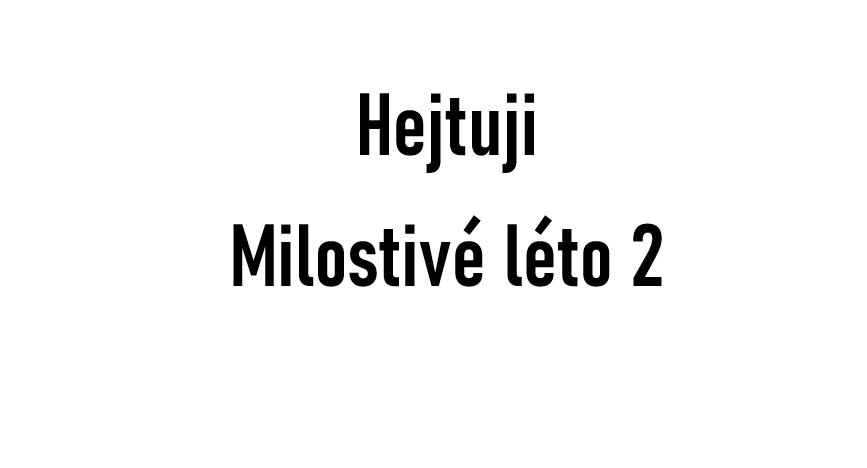 Hejtuji

Milostivé léto 2